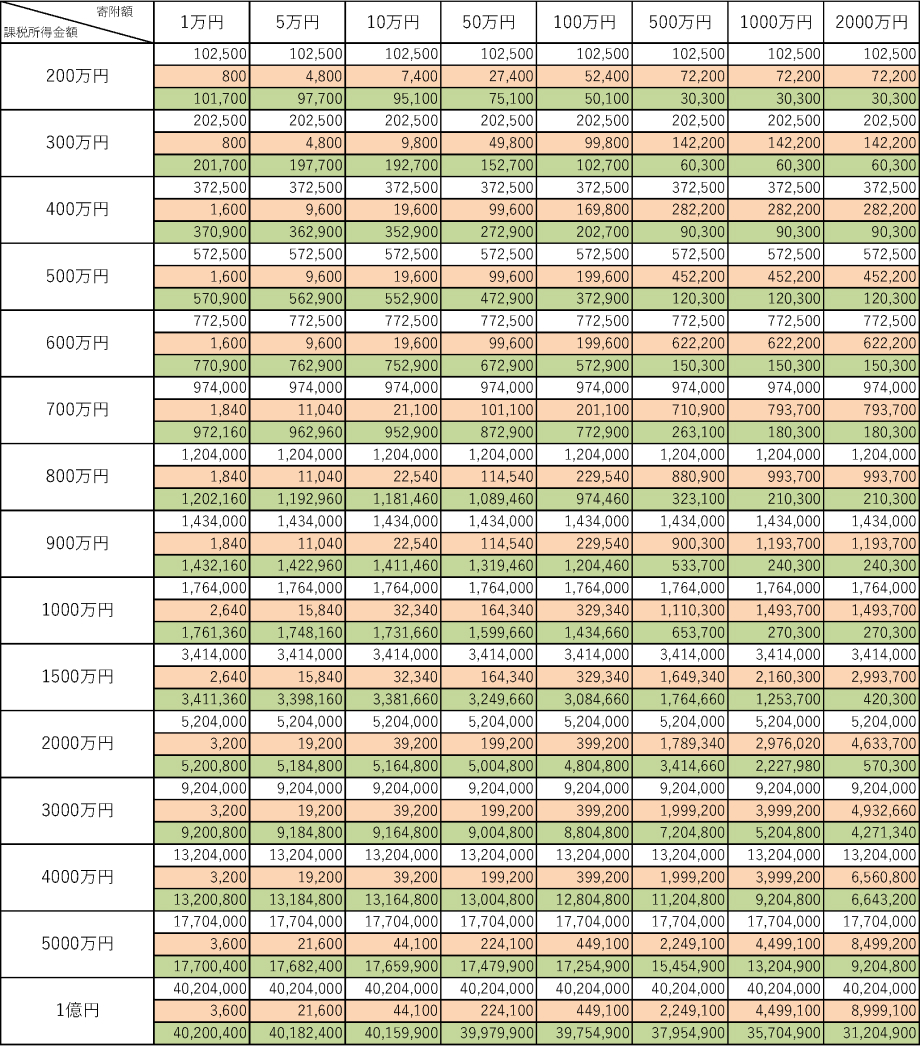 | 寄附額 / 課税所得金額 | 1万円 | 5万円 | 10万円 | 50万円 | 100万円 | 500万円 | 1000万円 | 2000万円 |
|---|---|---|---|---|---|---|---|---|
| 200万円 | 102,500 | 102,500 | 102,500 | 102,500 | 102,500 | 102,500 | 102,500 | 102,500 |
| | 800 | 4,800 | 7,400 | 27,400 | 52,400 | 72,200 | 72,200 | 72,200 |
| | 101,700 | 97,700 | 95,100 | 75,100 | 50,100 | 30,300 | 30,300 | 30,300 |
| 300万円 | 202,500 | 202,500 | 202,500 | 202,500 | 202,500 | 202,500 | 202,500 | 202,500 |
| | 800 | 4,800 | 9,800 | 49,800 | 99,800 | 142,200 | 142,200 | 142,200 |
| | 201,700 | 197,700 | 192,700 | 152,700 | 102,700 | 60,300 | 60,300 | 60,300 |
| 400万円 | 372,500 | 372,500 | 372,500 | 372,500 | 372,500 | 372,500 | 372,500 | 372,500 |
| | 1,600 | 9,600 | 19,600 | 99,600 | 169,800 | 282,200 | 282,200 | 282,200 |
| | 370,900 | 362,900 | 352,900 | 272,900 | 202,700 | 90,300 | 90,300 | 90,300 |
| 500万円 | 572,500 | 572,500 | 572,500 | 572,500 | 572,500 | 572,500 | 572,500 | 572,500 |
| | 1,600 | 9,600 | 19,600 | 99,600 | 199,600 | 452,200 | 452,200 | 452,200 |
| | 570,900 | 562,900 | 552,900 | 472,900 | 372,900 | 120,300 | 120,300 | 120,300 |
| 600万円 | 772,500 | 772,500 | 772,500 | 772,500 | 772,500 | 772,500 | 772,500 | 772,500 |
| | 1,600 | 9,600 | 19,600 | 99,600 | 199,600 | 622,200 | 622,200 | 622,200 |
| | 770,900 | 762,900 | 752,900 | 672,900 | 572,900 | 150,300 | 150,300 | 150,300 |
| 700万円 | 974,000 | 974,000 | 974,000 | 974,000 | 974,000 | 974,000 | 974,000 | 974,000 |
| | 1,840 | 11,040 | 21,100 | 101,100 | 201,100 | 710,900 | 793,700 | 793,700 |
| | 972,160 | 962,960 | 952,900 | 872,900 | 772,900 | 263,100 | 180,300 | 180,300 |
| 800万円 | 1,204,000 | 1,204,000 | 1,204,000 | 1,204,000 | 1,204,000 | 1,204,000 | 1,204,000 | 1,204,000 |
| | 1,840 | 11,040 | 22,540 | 114,540 | 229,540 | 880,900 | 993,700 | 993,700 |
| | 1,202,160 | 1,192,960 | 1,181,460 | 1,089,460 | 974,460 | 323,100 | 210,300 | 210,300 |
| 900万円 | 1,434,000 | 1,434,000 | 1,434,000 | 1,434,000 | 1,434,000 | 1,434,000 | 1,434,000 | 1,434,000 |
| | 1,840 | 11,040 | 22,540 | 114,540 | 229,540 | 900,300 | 1,193,700 | 1,193,700 |
| | 1,432,160 | 1,422,960 | 1,411,460 | 1,319,460 | 1,204,460 | 533,700 | 240,300 | 240,300 |
| 1000万円 | 1,764,000 | 1,764,000 | 1,764,000 | 1,764,000 | 1,764,000 | 1,764,000 | 1,764,000 | 1,764,000 |
| | 2,640 | 15,840 | 32,340 | 164,340 | 329,340 | 1,110,300 | 1,493,700 | 1,493,700 |
| | 1,761,360 | 1,748,160 | 1,731,660 | 1,599,660 | 1,434,660 | 653,700 | 270,300 | 270,300 |
| 1500万円 | 3,414,000 | 3,414,000 | 3,414,000 | 3,414,000 | 3,414,000 | 3,414,000 | 3,414,000 | 3,414,000 |
| | 2,640 | 15,840 | 32,340 | 164,340 | 329,340 | 1,649,340 | 2,160,300 | 2,993,700 |
| | 3,411,360 | 3,398,160 | 3,381,660 | 3,249,660 | 3,084,660 | 1,764,660 | 1,253,700 | 420,300 |
| 2000万円 | 5,204,000 | 5,204,000 | 5,204,000 | 5,204,000 | 5,204,000 | 5,204,000 | 5,204,000 | 5,204,000 |
| | 3,200 | 19,200 | 39,200 | 199,200 | 399,200 | 1,789,340 | 2,976,020 | 4,633,700 |
| | 5,200,800 | 5,184,800 | 5,164,800 | 5,004,800 | 4,804,800 | 3,414,660 | 2,227,980 | 570,300 |
| 3000万円 | 9,204,000 | 9,204,000 | 9,204,000 | 9,204,000 | 9,204,000 | 9,204,000 | 9,204,000 | 9,204,000 |
| | 3,200 | 19,200 | 39,200 | 199,200 | 399,200 | 1,999,200 | 3,999,200 | 4,932,660 |
| | 9,200,800 | 9,184,800 | 9,164,800 | 9,004,800 | 8,804,800 | 7,204,800 | 5,204,800 | 4,271,340 |
| 4000万円 | 13,204,000 | 13,204,000 | 13,204,000 | 13,204,000 | 13,204,000 | 13,204,000 | 13,204,000 | 13,204,000 |
| | 3,200 | 19,200 | 39,200 | 199,200 | 399,200 | 1,999,200 | 3,999,200 | 6,560,800 |
| | 13,200,800 | 13,184,800 | 13,164,800 | 13,004,800 | 12,804,800 | 11,204,800 | 9,204,800 | 6,643,200 |
| 5000万円 | 17,704,000 | 17,704,000 | 17,704,000 | 17,704,000 | 17,704,000 | 17,704,000 | 17,704,000 | 17,704,000 |
| | 3,600 | 21,600 | 44,100 | 224,100 | 449,100 | 2,249,100 | 4,499,100 | 8,499,200 |
| | 17,700,400 | 17,682,400 | 17,659,900 | 17,479,900 | 17,254,900 | 15,454,900 | 13,204,900 | 9,204,800 |
| 1億円 | 40,204,000 | 40,204,000 | 40,204,000 | 40,204,000 | 40,204,000 | 40,204,000 | 40,204,000 | 40,204,000 |
| | 3,600 | 21,600 | 44,100 | 224,100 | 449,100 | 2,249,100 | 4,499,100 | 8,999,100 |
| | 40,200,400 | 40,182,400 | 40,159,900 | 39,979,900 | 39,754,900 | 37,954,900 | 35,704,900 | 31,204,900 |